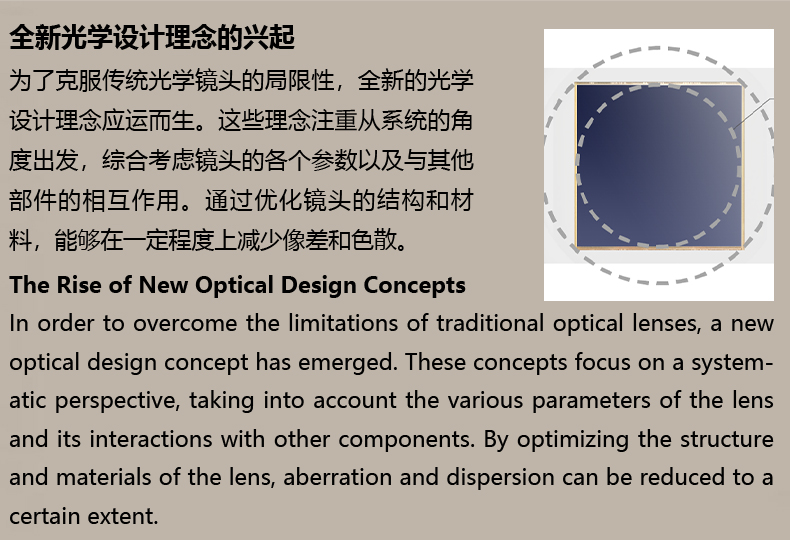 全新光学设计理念的兴起

为了克服传统光学镜头的局限性，全新的光学设计理念应运而生。这些理念注重从系统的角度出发，综合考虑镜头的各个参数以及与其他部件的相互作用。通过优化镜头的结构和材料，能够在一定程度上减少像差和色散。

The Rise of New Optical Design Concepts

In order to overcome the limitations of traditional optical lenses, a new optical design concept has emerged. These concepts focus on a systematic perspective, taking into account the various parameters of the lens and its interactions with other components. By optimizing the structure and materials of the lens, aberration and dispersion can be reduced to a certain extent.